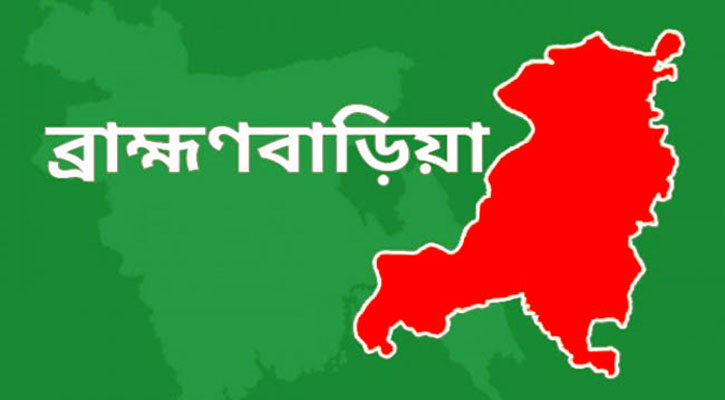 ব্রাহ্মণবাড়িয়া